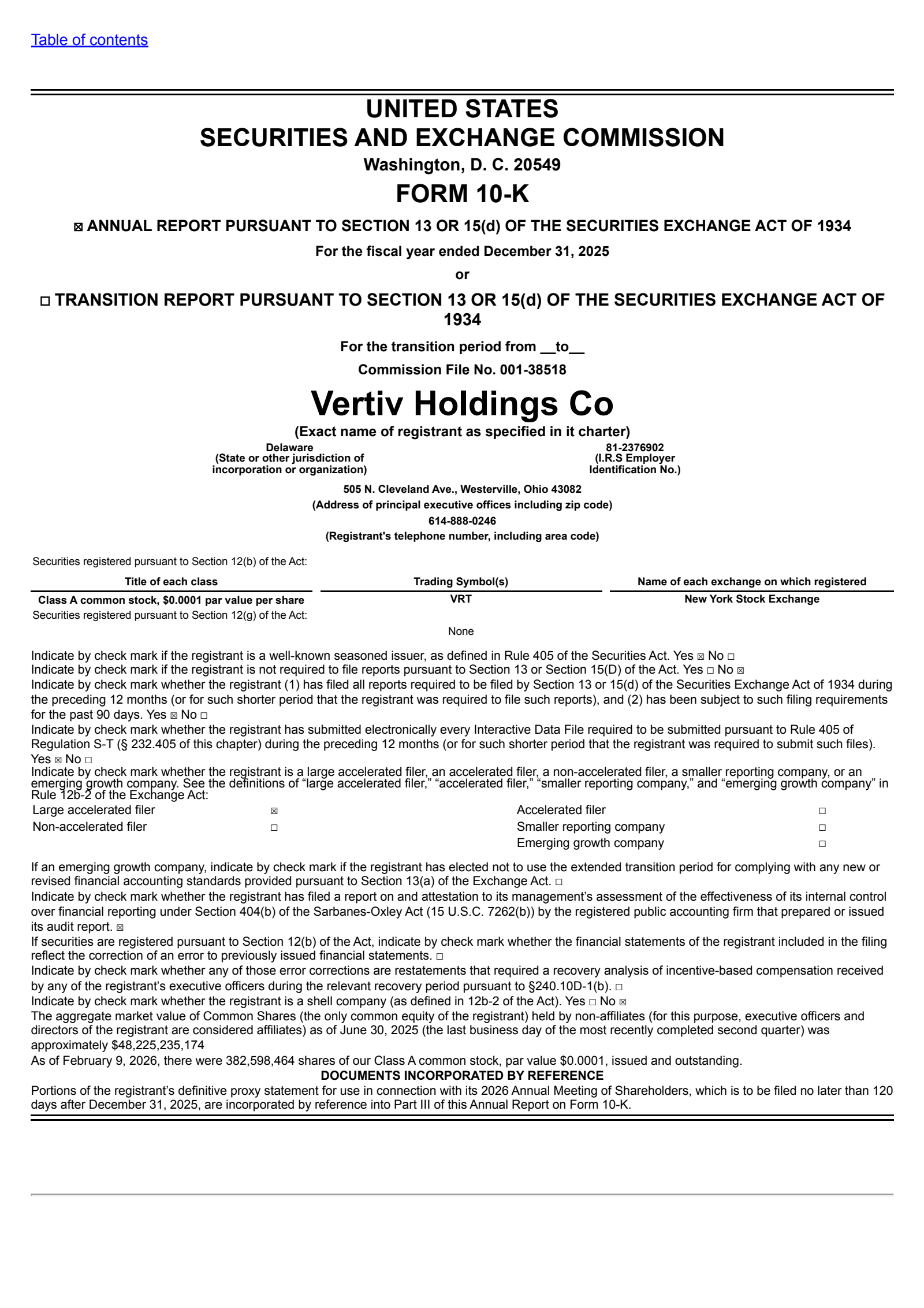 Table of contents

UNITED STATES
SECURITIES AND EXCHANGE COMMISSION
Washington, D. C. 20549
FORM 10-K

☒ ANNUAL REPORT PURSUANT TO SECTION 13 OR 15(d) OF THE SECURITIES EXCHANGE ACT OF 1934

For the fiscal year ended December 31, 2025

or

☐ TRANSITION REPORT PURSUANT TO SECTION 13 OR 15(d) OF THE SECURITIES EXCHANGE ACT OF 1934

For the transition period from __to__

Commission File No. 001-38518

Vertiv Holdings Co

(Exact name of registrant as specified in it charter)

Delaware
(State or other jurisdiction of incorporation or organization)

81-2376902
(I.R.S Employer Identification No.)

505 N. Cleveland Ave., Westerville, Ohio 43082
(Address of principal executive offices including zip code)
614-888-0246
(Registrant's telephone number, including area code)

Securities registered pursuant to Section 12(b) of the Act:

| Title of each class | Trading Symbol(s) | Name of each exchange on which registered |
|---|---|---|
| Class A common stock, $0.0001 par value per share | VRT | New York Stock Exchange |

Securities registered pursuant to Section 12(g) of the Act:

None

Indicate by check mark if the registrant is a well-known seasoned issuer, as defined in Rule 405 of the Securities Act. Yes ☒ No ☐
Indicate by check mark if the registrant is not required to file reports pursuant to Section 13 or Section 15(D) of the Act. Yes ☐ No ☒
Indicate by check mark whether the registrant (1) has filed all reports required to be filed by Section 13 or 15(d) of the Securities Exchange Act of 1934 during the preceding 12 months (or for such shorter period that the registrant was required to file such reports), and (2) has been subject to such filing requirements for the past 90 days. Yes ☒ No ☐
Indicate by check mark whether the registrant has submitted electronically every Interactive Data File required to be submitted pursuant to Rule 405 of Regulation S-T (§ 232.405 of this chapter) during the preceding 12 months (or for such shorter period that the registrant was required to submit such files). Yes ☒ No ☐
Indicate by check mark whether the registrant is a large accelerated filer, an accelerated filer, a non-accelerated filer, a smaller reporting company, or an emerging growth company. See the definitions of “large accelerated filer,” “accelerated filer,” “smaller reporting company,” and “emerging growth company” in Rule 12b-2 of the Exchange Act:

| Large accelerated filer | ☒ | Accelerated filer | ☐ |
|---|---|---|---|
| Non-accelerated filer | ☐ | Smaller reporting company | ☐ |
| | | Emerging growth company | ☐ |

If an emerging growth company, indicate by check mark if the registrant has elected not to use the extended transition period for complying with any new or revised financial accounting standards provided pursuant to Section 13(a) of the Exchange Act. ☐
Indicate by check mark whether the registrant has filed a report on and attestation to its management’s assessment of the effectiveness of its internal control over financial reporting under Section 404(b) of the Sarbanes-Oxley Act (15 U.S.C. 7262(b)) by the registered public accounting firm that prepared or issued its audit report. ☒
If securities are registered pursuant to Section 12(b) of the Act, indicate by check mark whether the financial statements of the registrant included in the filing reflect the correction of an error to previously issued financial statements. ☐
Indicate by check mark whether any of those error corrections are restatements that required a recovery analysis of incentive-based compensation received by any of the registrant’s executive officers during the relevant recovery period pursuant to §240.10D-1(b). ☐
Indicate by check mark whether the registrant is a shell company (as defined in 12b-2 of the Act). Yes ☐ No ☒
The aggregate market value of Common Shares (the only common equity of the registrant) held by non-affiliates (for this purpose, executive officers and directors of the registrant are considered affiliates) as of June 30, 2025 (the last business day of the most recently completed second quarter) was approximately $48,225,235,174
As of February 9, 2026, there were 382,598,464 shares of our Class A common stock, par value $0.0001, issued and outstanding.
DOCUMENTS INCORPORATED BY REFERENCE
Portions of the registrant’s definitive proxy statement for use in connection with its 2026 Annual Meeting of Shareholders, which is to be filed no later than 120 days after December 31, 2025, are incorporated by reference into Part III of this Annual Report on Form 10-K.